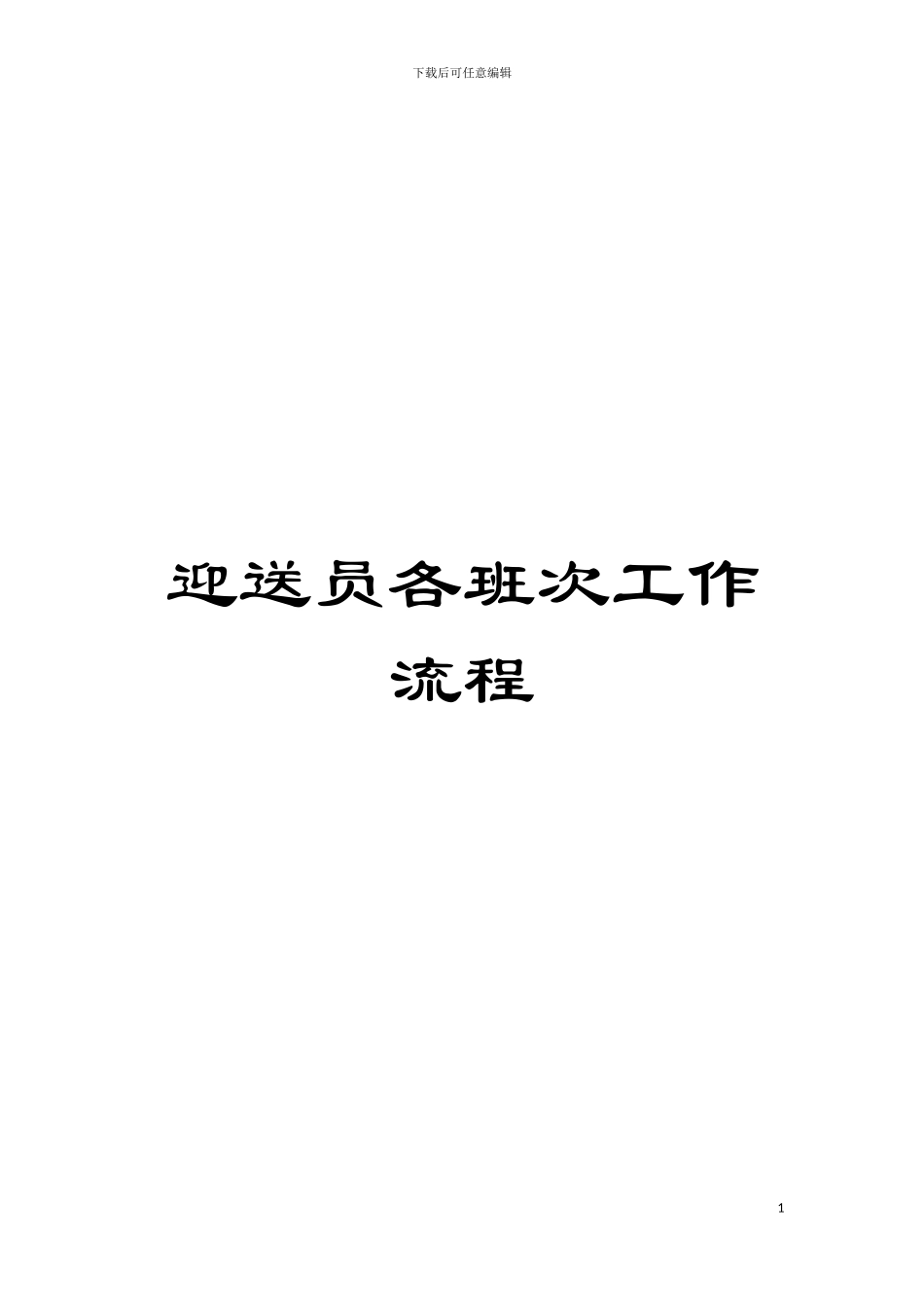 下载后可任意编辑

迎送员各班次工作流程

1